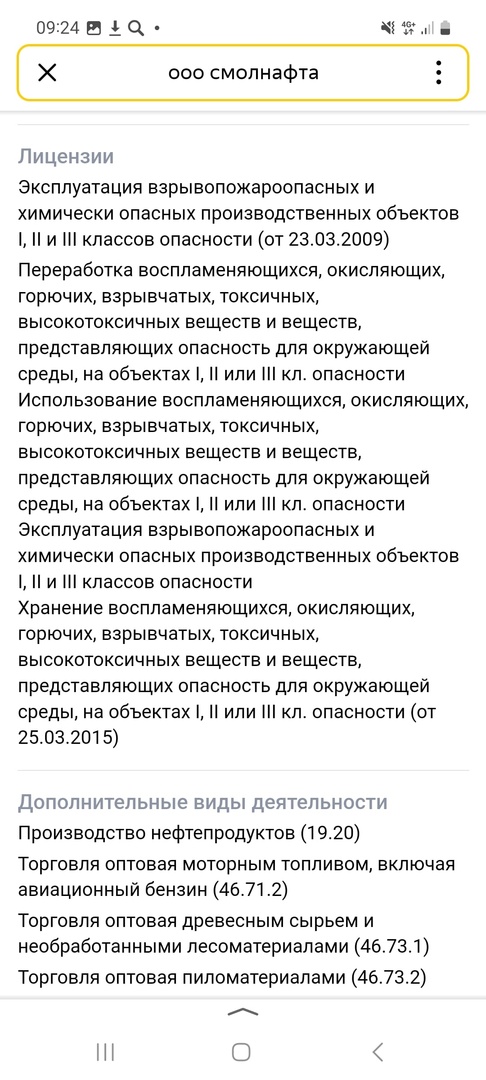 09:24

ооо смолнафта

Лицензии

Эксплуатация взрывопожароопасных и химически опасных производственных объектов I, II и III классов опасности (от 23.03.2009)

Переработка воспламеняющихся, окисляющих, горючих, взрывчатых, токсичных, высокотоксичных веществ и веществ, представляющих опасность для окружающей среды, на объектах I, II или III кл. опасности
Использование воспламеняющихся, окисляющих, горючих, взрывчатых, токсичных, высокотоксичных веществ и веществ, представляющих опасность для окружающей среды, на объектах I, II или III кл. опасности
Эксплуатация взрывопожароопасных и химически опасных производственных объектов I, II и III классов опасности
Хранение воспламеняющихся, окисляющих, горючих, взрывчатых, токсичных, высокотоксичных веществ и веществ, представляющих опасность для окружающей среды, на объектах I, II или III кл. опасности (от 25.03.2015)

Дополнительные виды деятельности

Производство нефтепродуктов (19.20)

Торговля оптовая моторным топливом, включая авиационный бензин (46.71.2)

Торговля оптовая древесным сырьем и необработанными лесоматериалами (46.73.1)

Торговля оптовая пиломатериалами (46.73.2)